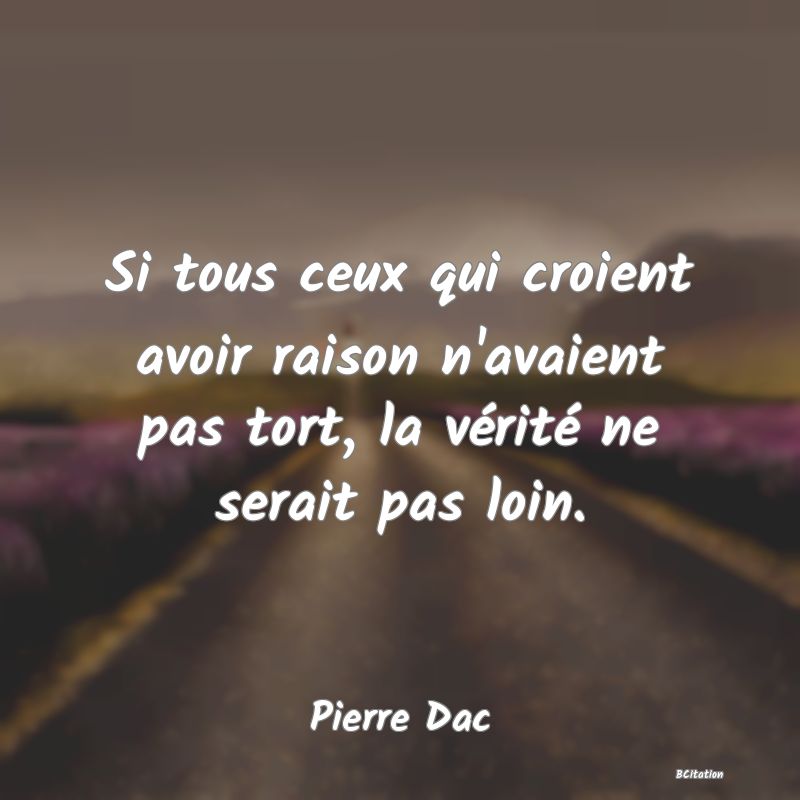 Si tous ceux qui croient avoir raison n'avaient pas tort, la vérité ne serait pas loin.

Pierre Dac

BCitation